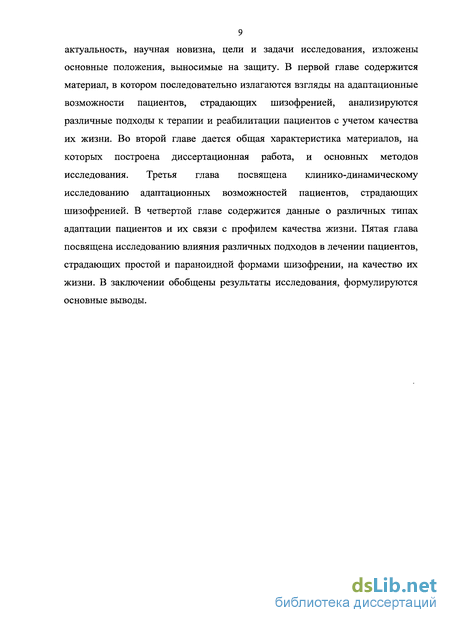 9

актуальность, научная новизна, цели и задачи исследования, изложены основные положения, выносимые на защиту. В первой главе содержится материал, в котором последовательно излагаются взгляды на адаптационные возможности пациентов, страдающих шизофренией, анализируются различные подходы к терапии и реабилитации пациентов с учетом качества их жизни. Во второй главе дается общая характеристика материалов, на которых построена диссертационная работа, и основных методов исследования. Третья глава посвящена клинико-динамическому исследованию адаптационных возможностей пациентов, страдающих шизофренией. В четвертой главе содержится данные о различных типах адаптации пациентов и их связи с профилем качества жизни. Пятая глава посвящена исследованию влияния различных подходов в лечении пациентов, страдающих простой и параноидной формами шизофрении, на качество их жизни. В заключении обобщены результаты исследования, формулируются основные выводы.

dsLib.net
библиотека диссертаций